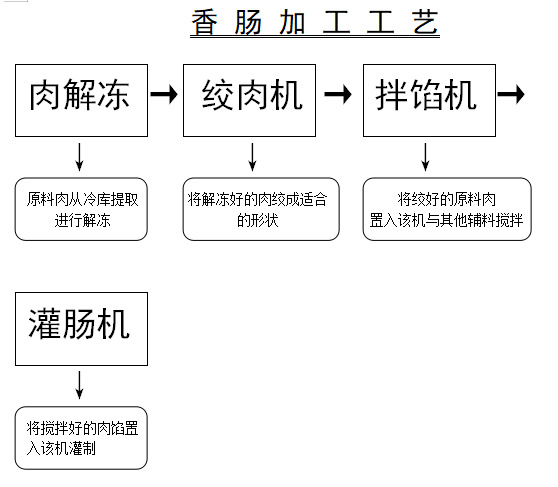 香 肠 加 工 工 艺

肉解冻

原料肉从冷库提取进行解冻

绞肉机

将解冻好的肉绞成适合的形状

拌馅机

将绞好的原料肉置入该机与其他辅料搅拌

灌肠机

将搅拌好的肉馅置入该机灌制